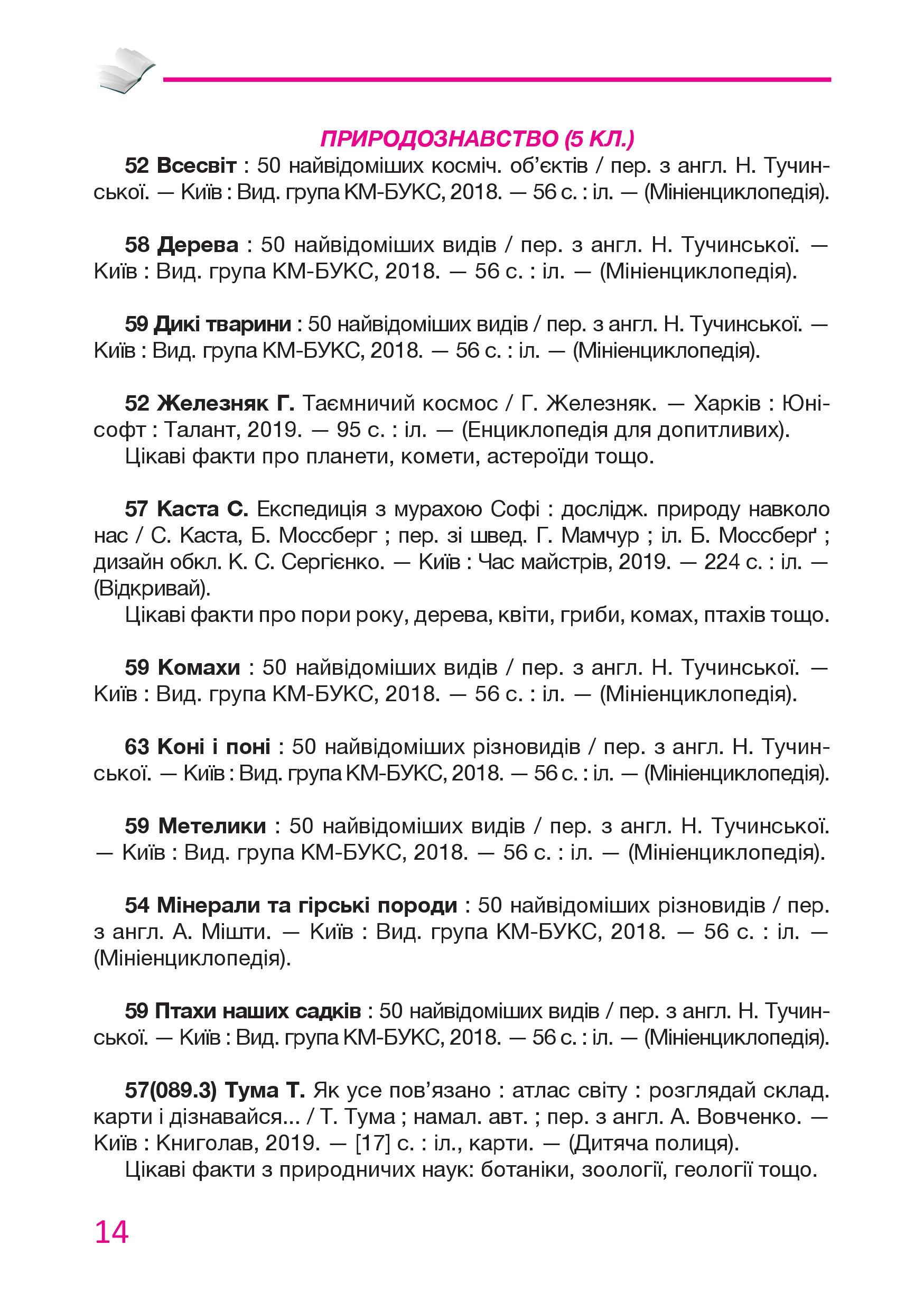 ПРИРОДОЗНАВСТВО (5 КЛ.)

52 Всесвіт : 50 найвідоміших косміч. об'єктів / пер. з англ. Н. Тучинської. — Київ : Вид. група КМ-БУКС, 2018. — 56 с. : іл. — (Мініенциклопедія).

58 Дерева : 50 найвідоміших видів / пер. з англ. Н. Тучинської. — Київ : Вид. група КМ-БУКС, 2018. — 56 с. : іл. — (Мініенциклопедія).

59 Дикі тварини : 50 найвідоміших видів / пер. з англ. Н. Тучинської. — Київ : Вид. група КМ-БУКС, 2018. — 56 с. : іл. — (Мініенциклопедія).

52 Железняк Г. Таємничий космос / Г. Железняк. — Харків : Юнісофт : Талант, 2019. — 95 с. : іл. — (Енциклопедія для допитливих).
Цікаві факти про планети, комети, астероїди тощо.

57 Каста С. Експедиція з мурахою Софі : дослідж. природу навколо нас / С. Каста, Б. Моссберг ; пер. зі швед. Г. Мамчур ; іл. Б. Моссберґ ; дизайн обкл. К. С. Сергієнко. — Київ : Час майстрів, 2019. — 224 с. : іл. — (Відкривай).
Цікаві факти про пори року, дерева, квіти, гриби, комах, птахів тощо.

59 Комахи : 50 найвідоміших видів / пер. з англ. Н. Тучинської. — Київ : Вид. група КМ-БУКС, 2018. — 56 с. : іл. — (Мініенциклопедія).

63 Коні і поні : 50 найвідоміших різновидів / пер. з англ. Н. Тучинської. — Київ : Вид. група КМ-БУКС, 2018. — 56 с. : іл. — (Мініенциклопедія).

59 Метелики : 50 найвідоміших видів / пер. з англ. Н. Тучинської. — Київ : Вид. група КМ-БУКС, 2018. — 56 с. : іл. — (Мініенциклопедія).

54 Мінерали та гірські породи : 50 найвідоміших різновидів / пер. з англ. А. Мішти. — Київ : Вид. група КМ-БУКС, 2018. — 56 с. : іл. — (Мініенциклопедія).

59 Птахи наших садків : 50 найвідоміших видів / пер. з англ. Н. Тучинської. — Київ : Вид. група КМ-БУКС, 2018. — 56 с. : іл. — (Мініенциклопедія).

57(089.3) Тума Т. Як усе пов'язано : атлас світу : розглядай склад. карти і дізнавайся... / Т. Тума ; намал. авт. ; пер. з англ. А. Вовченко. — Київ : Книголав, 2019. — [17] с. : іл., карти. — (Дитяча полиця).
Цікаві факти з природничих наук: ботаніки, зоології, геології тощо.

14